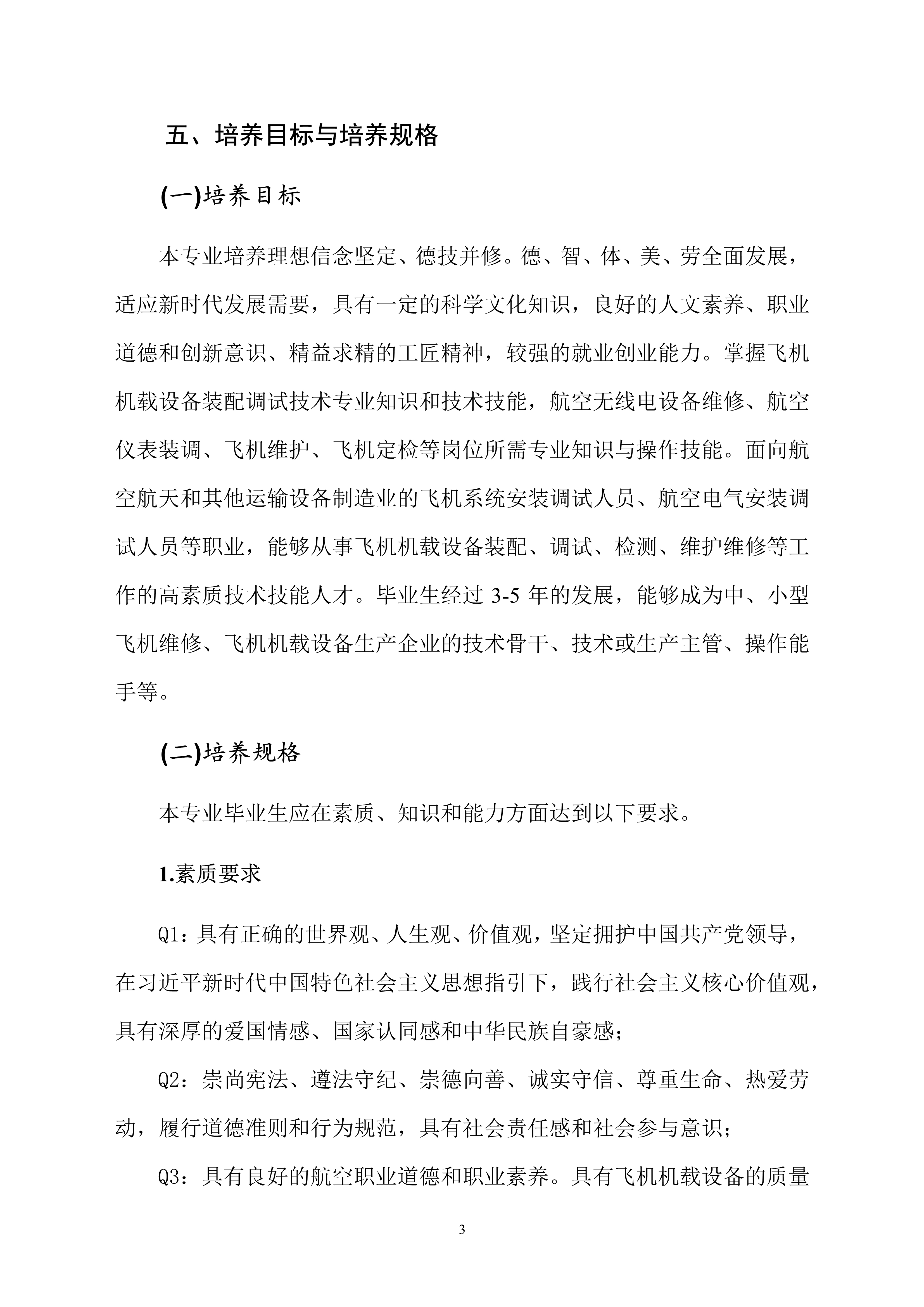 五、培养目标与培养规格

(一)培养目标

本专业培养理想信念坚定、德技并修。德、智、体、美、劳全面发展，适应新时代发展需要，具有一定的科学文化知识，良好的人文素养、职业道德和创新意识、精益求精的工匠精神，较强的就业创业能力。掌握飞机机载设备装配调试技术专业知识和技术技能，航空无线电设备维修、航空仪表装调、飞机维护、飞机定检等岗位所需专业知识与操作技能。面向航空航天和其他运输设备制造业的飞机系统安装调试人员、航空电气安装调试人员等职业，能够从事飞机机载设备装配、调试、检测、维护维修等工作的高素质技术技能人才。毕业生经过 3-5 年的发展，能够成为中、小型飞机维修、飞机机载设备生产企业的技术骨干、技术或生产主管、操作能手等。

(二)培养规格

本专业毕业生应在素质、知识和能力方面达到以下要求。

1.素质要求

Q1：具有正确的世界观、人生观、价值观，坚定拥护中国共产党领导，在习近平新时代中国特色社会主义思想指引下，践行社会主义核心价值观，具有深厚的爱国情感、国家认同感和中华民族自豪感；

Q2：崇尚宪法、遵法守纪、崇德向善、诚实守信、尊重生命、热爱劳动，履行道德准则和行为规范，具有社会责任感和社会参与意识；

Q3：具有良好的航空职业道德和职业素养。具有飞机机载设备的质量

3